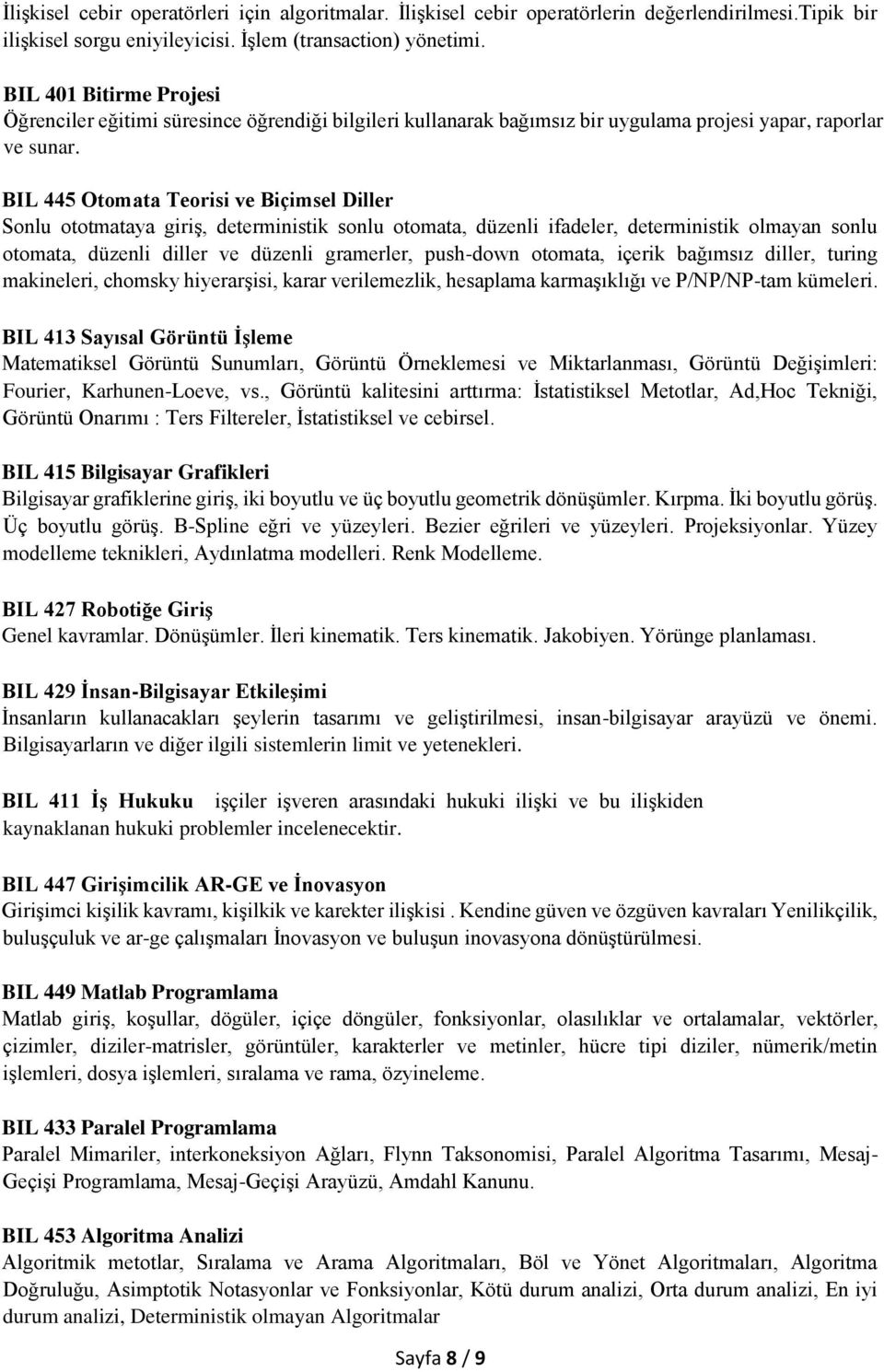 İlişkisel cebir operatörleri için algoritmalar. İlişkisel cebir operatörlerin değerlendirilmesi.Tipik bir ilişkisel sorgu eniyileyicisi. İşlem (transaction) yönetimi.

BIL 401 Bitirme Projesi
Öğrenciler eğitimi süresince öğrendiği bilgileri kullanarak bağımsız bir uygulama projesi yapar, raporlar ve sunar.

BIL 445 Otomata Teorisi ve Biçimsel Diller
Sonlu ototmataya giriş, deterministik sonlu otomata, düzenli ifadeler, deterministik olmayan sonlu otomata, düzenli diller ve düzenli gramerler, push-down otomata, içerik bağımsız diller, turing makineleri, chomsky hiyerarşisi, karar verilemezlik, hesaplama karmaşıklığı ve P/NP/NP-tam kümeleri.

BIL 413 Sayısal Görüntü İşleme
Matematiksel Görüntü Sunumları, Görüntü Örneklemesi ve Miktarlanması, Görüntü Değişimleri: Fourier, Karhunen-Loeve, vs., Görüntü kalitesini arttırma: İstatistiksel Metotlar, Ad,Hoc Tekniği, Görüntü Onarımı : Ters Filtereler, İstatistiksel ve cebirsel.

BIL 415 Bilgisayar Grafikleri
Bilgisayar grafiklerine giriş, iki boyutlu ve üç boyutlu geometrik dönüşümler. Kırpma. İki boyutlu görüş. Üç boyutlu görüş. B-Spline eğri ve yüzeyleri. Bezier eğrileri ve yüzeyleri. Projeksiyonlar. Yüzey modelleme teknikleri, Aydınlatma modelleri. Renk Modelleme.

BIL 427 Robotiğe Giriş
Genel kavramlar. Dönüşümler. İleri kinematik. Ters kinematik. Jakobiyen. Yörünge planlaması.

BIL 429 İnsan-Bilgisayar Etkileşimi
İnsanların kullanacakları şeylerin tasarımı ve geliştirilmesi, insan-bilgisayar arayüzü ve önemi. Bilgisayarların ve diğer ilgili sistemlerin limit ve yetenekleri.

BIL 411 İş Hukuku işçiler işveren arasındaki hukuki ilişki ve bu ilişkiden kaynaklanan hukuki problemler incelenecektir.

BIL 447 Girişimcilik AR-GE ve İnovasyon
Girişimci kişilik kavramı, kişilkik ve karekter ilişkisi . Kendine güven ve özgüven kavraları Yenilikçilik, buluşçuluk ve ar-ge çalışmaları İnovasyon ve buluşun inovasyona dönüştürülmesi.

BIL 449 Matlab Programlama
Matlab giriş, koşullar, dögüler, içiçe döngüler, fonksiyonlar, olasılıklar ve ortalamalar, vektörler, çizimler, diziler-matrisler, görüntüler, karakterler ve metinler, hücre tipi diziler, nümerik/metin işlemleri, dosya işlemleri, sıralama ve rama, özyineleme.

BIL 433 Paralel Programlama
Paralel Mimariler, interkoneksiyon Ağları, Flynn Taksonomisi, Paralel Algoritma Tasarımı, Mesaj-Geçişi Programlama, Mesaj-Geçişi Arayüzü, Amdahl Kanunu.

BIL 453 Algoritma Analizi
Algoritmik metotlar, Sıralama ve Arama Algoritmaları, Böl ve Yönet Algoritmaları, Algoritma Doğruluğu, Asimptotik Notasyonlar ve Fonksiyonlar, Kötü durum analizi, Orta durum analizi, En iyi durum analizi, Deterministik olmayan Algoritmalar

Sayfa 8 / 9